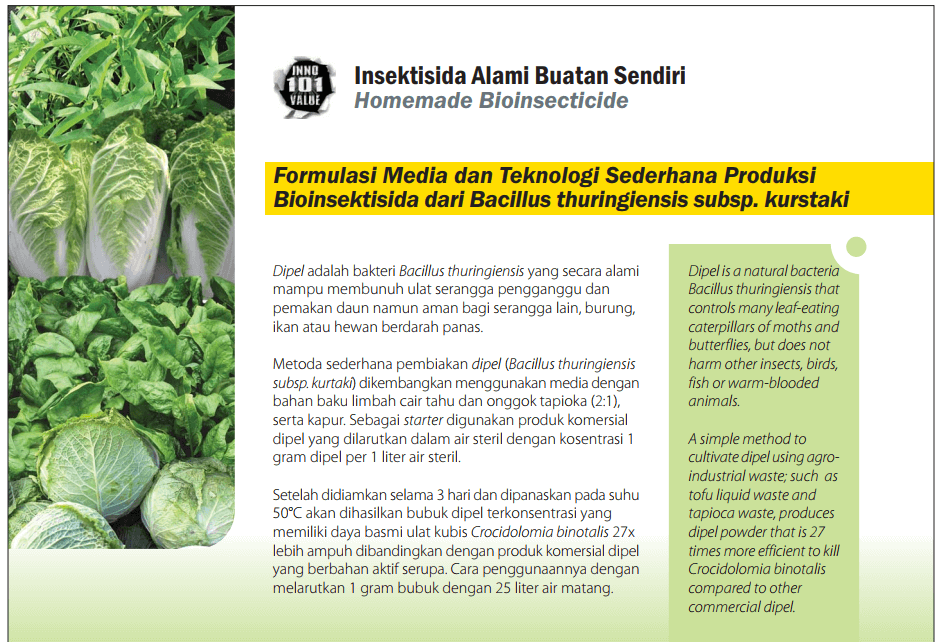 INNO 101 VALUE

Insektisida Alami Buatan Sendiri
Homemade Bioinsecticide

Formulasi Media dan Teknologi Sederhana Produksi Bioinsektisida dari Bacillus thuringiensis subsp. kurstaki

Dipel adalah bakteri Bacillus thuringiensis yang secara alami mampu membunuh ulat serangga pengganggu dan pemakan daun namun aman bagi serangga lain, burung, ikan atau hewan berdarah panas.

Metoda sederhana pembiakan dipel (Bacillus thuringiensis subsp. kurtaki) dikembangkan menggunakan media dengan bahan baku limbah cair tahu dan onggok tapioka (2:1), serta kapur. Sebagai starter digunakan produk komersial dipel yang dilarutkan dalam air steril dengan kosentrasi 1 gram dipel per 1 liter air steril.

Setelah didiamkan selama 3 hari dan dipanaskan pada suhu 50°C akan dihasilkan bubuk dipel terkonsentrasi yang memiliki daya basmi ulat kubis Crocidolomia binotalis 27x lebih ampuh dibandingkan dengan produk komersial dipel yang berbahan aktif serupa. Cara penggunaannya dengan melarutkan 1 gram bubuk dengan 25 liter air matang.

Dipel is a natural bacteria Bacillus thuringiensis that controls many leaf-eating caterpillars of moths and butterflies, but does not harm other insects, birds, fish or warm-blooded animals.

A simple method to cultivate dipel using agro-industrial waste; such as tofu liquid waste and tapioca waste, produces dipel powder that is 27 times more efficient to kill Crocidolomia binotalis compared to other commercial dipel.